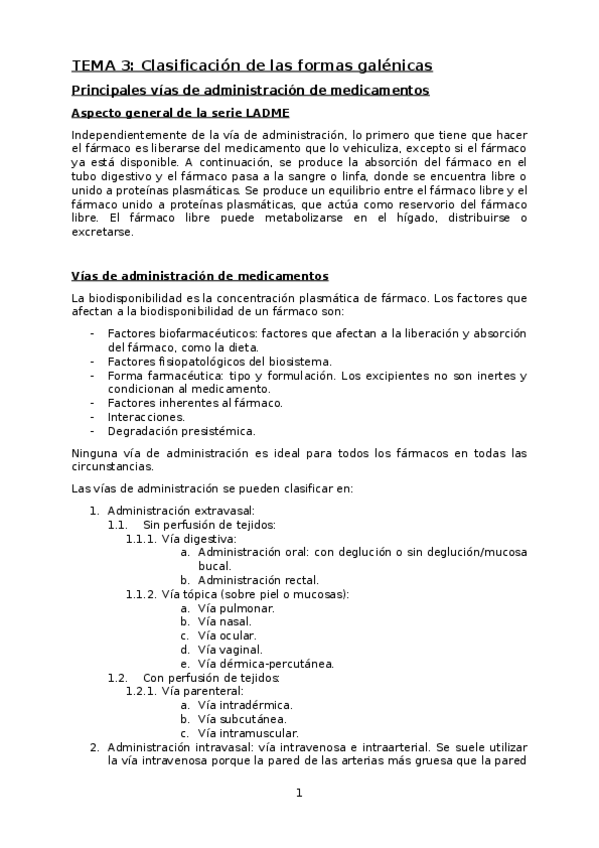 TEMA 3: Clasificación de las formas galénicas

Principales vías de administración de medicamentos

Aspecto general de la serie LADME

Independientemente de la vía de administración, lo primero que tiene que hacer el fármaco es liberarse del medicamento que lo vehiculiza, excepto si el fármaco ya está disponible. A continuación, se produce la absorción del fármaco en el tubo digestivo y el fármaco pasa a la sangre o linfa, donde se encuentra libre o unido a proteínas plasmáticas. Se produce un equilibrio entre el fármaco libre y el fármaco unido a proteínas plasmáticas, que actúa como reservorio del fármaco libre. El fármaco libre puede metabolizarse en el hígado, distribuirse o excretarse.

Vías de administración de medicamentos

La biodisponibilidad es la concentración plasmática de fármaco. Los factores que afectan a la biodisponibilidad de un fármaco son:

- Factores biofarmacéuticos: factores que afectan a la liberación y absorción del fármaco, como la dieta.
- Factores fisiopatológicos del biosistema.
- Forma farmacéutica: tipo y formulación. Los excipientes no son inertes y condicionan al medicamento.
- Factores inherentes al fármaco.
- Interacciones.
- Degradación presistémica.

Ninguna vía de administración es ideal para todos los fármacos en todas las circunstancias.

Las vías de administración se pueden clasificar en:

1. Administración extravasal:
1.1. Sin perfusión de tejidos:
1.1.1. Vía digestiva:
a. Administración oral: con deglución o sin deglución/mucosa bucal.
b. Administración rectal.
1.1.2. Vía tópica (sobre piel o mucosas):
a. Vía pulmonar.
b. Vía nasal.
c. Vía ocular.
d. Vía vaginal.
e. Vía dérmica-percutánea.
1.2. Con perfusión de tejidos:
1.2.1. Vía parenteral:
a. Vía intradérmica.
b. Vía subcutánea.
c. Vía intramuscular.
2. Administración intravasal: vía intravenosa e intraarterial. Se suele utilizar la vía intravenosa porque la pared de las arterias más gruesa que la pared

1